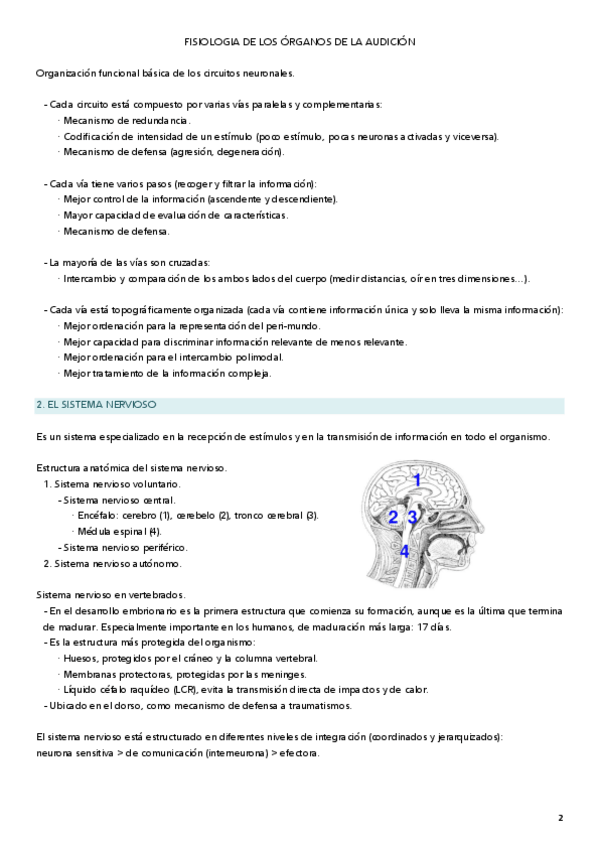 FISIOLOGIA DE LOS ÓRGANOS DE LA AUDICIÓN

Organización funcional básica de los circuitos neuronales.

- Cada circuito está compuesto por varias vías paralelas y complementarias:
· Mecanismo de redundancia.
· Codificación de intensidad de un estímulo (poco estímulo, pocas neuronas activadas y viceversa).
· Mecanismo de defensa (agresión, degeneración).

- Cada vía tiene varios pasos (recoger y filtrar la información):
· Mejor control de la información (ascendente y descendiente).
· Mayor capacidad de evaluación de características.
· Mecanismo de defensa.

- La mayoría de las vías son cruzadas:
· Intercambio y comparación de los ambos lados del cuerpo (medir distancias, oír en tres dimensiones…).

- Cada vía está topográficamente organizada (cada vía contiene información única y solo lleva la misma información):
· Mejor ordenación para la representación del peri-mundo.
· Mejor capacidad para discriminar información relevante de menos relevante.
· Mejor ordenación para el intercambio polimodal.
· Mejor tratamiento de la información compleja.

2. EL SISTEMA NERVIOSO

Es un sistema especializado en la recepción de estímulos y en la transmisión de información en todo el organismo.

Estructura anatómica del sistema nervioso.
1. Sistema nervioso voluntario.
- Sistema nervioso central.
· Encéfalo: cerebro (1), cerebelo (2), tronco cerebral (3).
· Médula espinal (4).
- Sistema nervioso periférico.
2. Sistema nervioso autónomo.

1
2 3
4

Sistema nervioso en vertebrados.
- En el desarrollo embrionario es la primera estructura que comienza su formación, aunque es la última que termina de madurar. Especialmente importante en los humanos, de maduración más larga: 17 días.
- Es la estructura más protegida del organismo:
· Huesos, protegidos por el cráneo y la columna vertebral.
· Membranas protectoras, protegidas por las meninges.
· Líquido céfalo raquídeo (LCR), evita la transmisión directa de impactos y de calor.
- Ubicado en el dorso, como mecanismo de defensa a traumatismos.

El sistema nervioso está estructurado en diferentes niveles de integración (coordinados y jerarquizados):
neurona sensitiva > de comunicación (interneurona) > efectora.

2